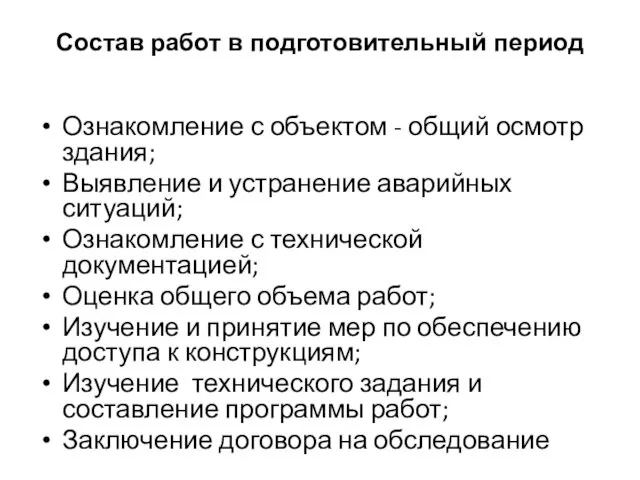 Состав работ в подготовительный период

• Ознакомление с объектом - общий осмотр здания;
• Выявление и устранение аварийных ситуаций;
• Ознакомление с технической документацией;
• Оценка общего объема работ;
• Изучение и принятие мер по обеспечению доступа к конструкциям;
• Изучение технического задания и составление программы работ;
• Заключение договора на обследование